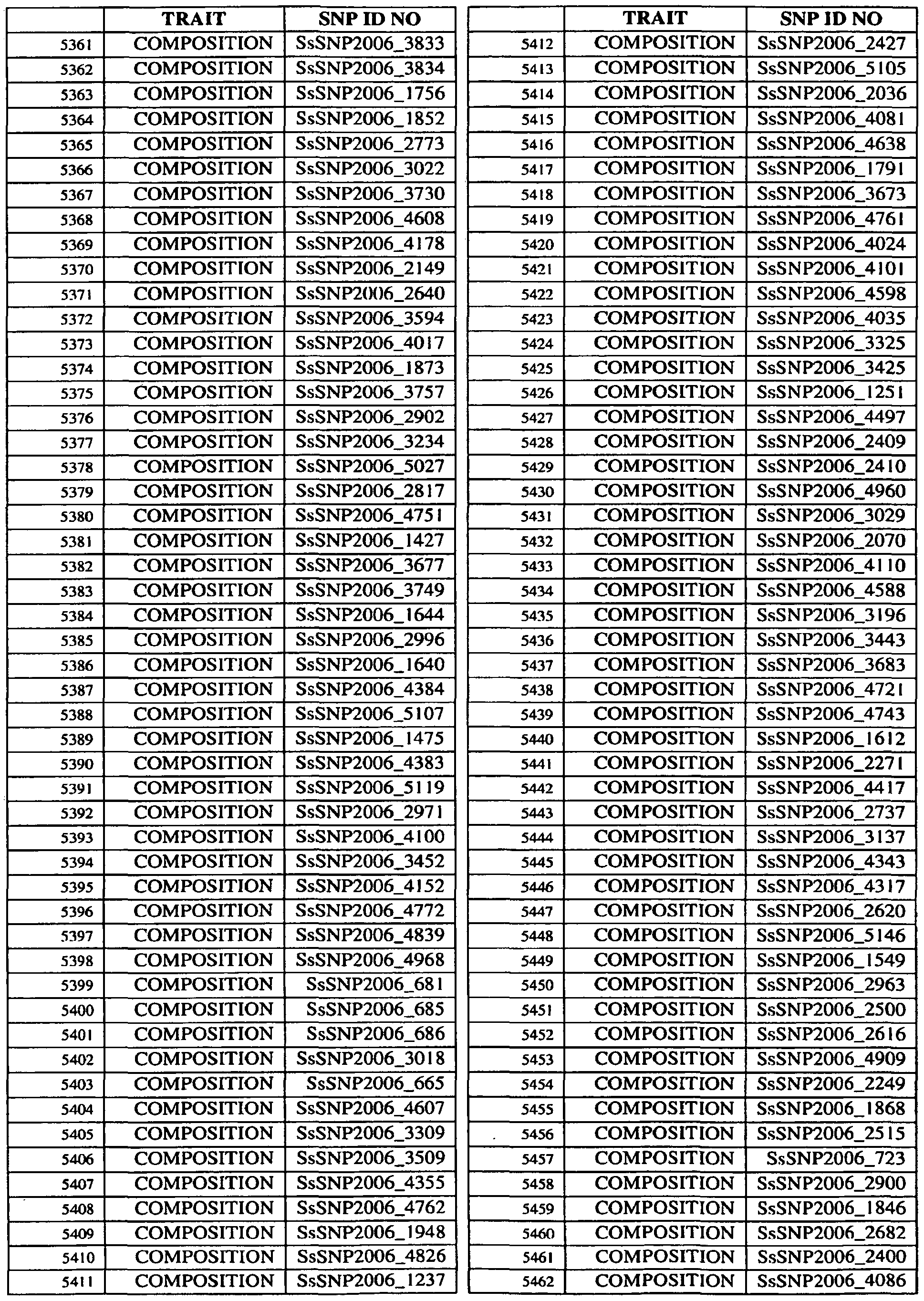 |  | TRAIT | SNP ID NO |
|---|---|---|
| 5361 | COMPOSITION | SsSNP2006_3833 |
| 5362 | COMPOSITION | SsSNP2006_3834 |
| 5363 | COMPOSITION | SsSNP2006_1756 |
| 5364 | COMPOSITION | SsSNP2006_1852 |
| 5365 | COMPOSITION | SsSNP2006_2773 |
| 5366 | COMPOSITION | SsSNP2006_3022 |
| 5367 | COMPOSITION | SsSNP2006_3730 |
| 5368 | COMPOSITION | SsSNP2006_4608 |
| 5369 | COMPOSITION | SsSNP2006_4178 |
| 5370 | COMPOSITION | SsSNP2006_2149 |
| 5371 | COMPOSITION | SsSNP2006_2640 |
| 5372 | COMPOSITION | SsSNP2006_3594 |
| 5373 | COMPOSITION | SsSNP2006_4017 |
| 5374 | COMPOSITION | SsSNP2006_1873 |
| 5375 | COMPOSITION | SsSNP2006_3757 |
| 5376 | COMPOSITION | SsSNP2006_2902 |
| 5377 | COMPOSITION | SsSNP2006_3234 |
| 5378 | COMPOSITION | SsSNP2006_5027 |
| 5379 | COMPOSITION | SsSNP2006_2817 |
| 5380 | COMPOSITION | SsSNP2006_4751 |
| 5381 | COMPOSITION | SsSNP2006_1427 |
| 5382 | COMPOSITION | SsSNP2006_3677 |
| 5383 | COMPOSITION | SsSNP2006_3749 |
| 5384 | COMPOSITION | SsSNP2006_1644 |
| 5385 | COMPOSITION | SsSNP2006_2996 |
| 5386 | COMPOSITION | SsSNP2006_1640 |
| 5387 | COMPOSITION | SsSNP2006_4384 |
| 5388 | COMPOSITION | SsSNP2006_5107 |
| 5389 | COMPOSITION | SsSNP2006_1475 |
| 5390 | COMPOSITION | SsSNP2006_4383 |
| 5391 | COMPOSITION | SsSNP2006_5119 |
| 5392 | COMPOSITION | SsSNP2006_2971 |
| 5393 | COMPOSITION | SsSNP2006_4100 |
| 5394 | COMPOSITION | SsSNP2006_3452 |
| 5395 | COMPOSITION | SsSNP2006_4152 |
| 5396 | COMPOSITION | SsSNP2006_4772 |
| 5397 | COMPOSITION | SsSNP2006_4839 |
| 5398 | COMPOSITION | SsSNP2006_4968 |
| 5399 | COMPOSITION | SsSNP2006_681 |
| 5400 | COMPOSITION | SsSNP2006_685 |
| 5401 | COMPOSITION | SsSNP2006_686 |
| 5402 | COMPOSITION | SsSNP2006_3018 |
| 5403 | COMPOSITION | SsSNP2006_665 |
| 5404 | COMPOSITION | SsSNP2006_4607 |
| 5405 | COMPOSITION | SsSNP2006_3309 |
| 5406 | COMPOSITION | SsSNP2006_3509 |
| 5407 | COMPOSITION | SsSNP2006_4355 |
| 5408 | COMPOSITION | SsSNP2006_4762 |
| 5409 | COMPOSITION | SsSNP2006_1948 |
| 5410 | COMPOSITION | SsSNP2006_4826 |
| 5411 | COMPOSITION | SsSNP2006_1237 |

|  | TRAIT | SNP ID NO |
|---|---|---|
| 5412 | COMPOSITION | SsSNP2006_2427 |
| 5413 | COMPOSITION | SsSNP2006_5105 |
| 5414 | COMPOSITION | SsSNP2006_2036 |
| 5415 | COMPOSITION | SsSNP2006_4081 |
| 5416 | COMPOSITION | SsSNP2006_4638 |
| 5417 | COMPOSITION | SsSNP2006_1791 |
| 5418 | COMPOSITION | SsSNP2006_3673 |
| 5419 | COMPOSITION | SsSNP2006_4761 |
| 5420 | COMPOSITION | SsSNP2006_4024 |
| 5421 | COMPOSITION | SsSNP2006_4101 |
| 5422 | COMPOSITION | SsSNP2006_4598 |
| 5423 | COMPOSITION | SsSNP2006_4035 |
| 5424 | COMPOSITION | SsSNP2006_3325 |
| 5425 | COMPOSITION | SsSNP2006_3425 |
| 5426 | COMPOSITION | SsSNP2006_1251 |
| 5427 | COMPOSITION | SsSNP2006_4497 |
| 5428 | COMPOSITION | SsSNP2006_2409 |
| 5429 | COMPOSITION | SsSNP2006_2410 |
| 5430 | COMPOSITION | SsSNP2006_4960 |
| 5431 | COMPOSITION | SsSNP2006_3029 |
| 5432 | COMPOSITION | SsSNP2006_2070 |
| 5433 | COMPOSITION | SsSNP2006_4110 |
| 5434 | COMPOSITION | SsSNP2006_4588 |
| 5435 | COMPOSITION | SsSNP2006_3196 |
| 5436 | COMPOSITION | SsSNP2006_3443 |
| 5437 | COMPOSITION | SsSNP2006_3683 |
| 5438 | COMPOSITION | SsSNP2006_4721 |
| 5439 | COMPOSITION | SsSNP2006_4743 |
| 5440 | COMPOSITION | SsSNP2006_1612 |
| 5441 | COMPOSITION | SsSNP2006_2271 |
| 5442 | COMPOSITION | SsSNP2006_4417 |
| 5443 | COMPOSITION | SsSNP2006_2737 |
| 5444 | COMPOSITION | SsSNP2006_3137 |
| 5445 | COMPOSITION | SsSNP2006_4343 |
| 5446 | COMPOSITION | SsSNP2006_4317 |
| 5447 | COMPOSITION | SsSNP2006_2620 |
| 5448 | COMPOSITION | SsSNP2006_5146 |
| 5449 | COMPOSITION | SsSNP2006_1549 |
| 5450 | COMPOSITION | SsSNP2006_2963 |
| 5451 | COMPOSITION | SsSNP2006_2500 |
| 5452 | COMPOSITION | SsSNP2006_2616 |
| 5453 | COMPOSITION | SsSNP2006_4909 |
| 5454 | COMPOSITION | SsSNP2006_2249 |
| 5455 | COMPOSITION | SsSNP2006_1868 |
| 5456 | COMPOSITION | SsSNP2006_2515 |
| 5457 | COMPOSITION | SsSNP2006_723 |
| 5458 | COMPOSITION | SsSNP2006_2900 |
| 5459 | COMPOSITION | SsSNP2006_1846 |
| 5460 | COMPOSITION | SsSNP2006_2682 |
| 5461 | COMPOSITION | SsSNP2006_2400 |
| 5462 | COMPOSITION | SsSNP2006_4086 |